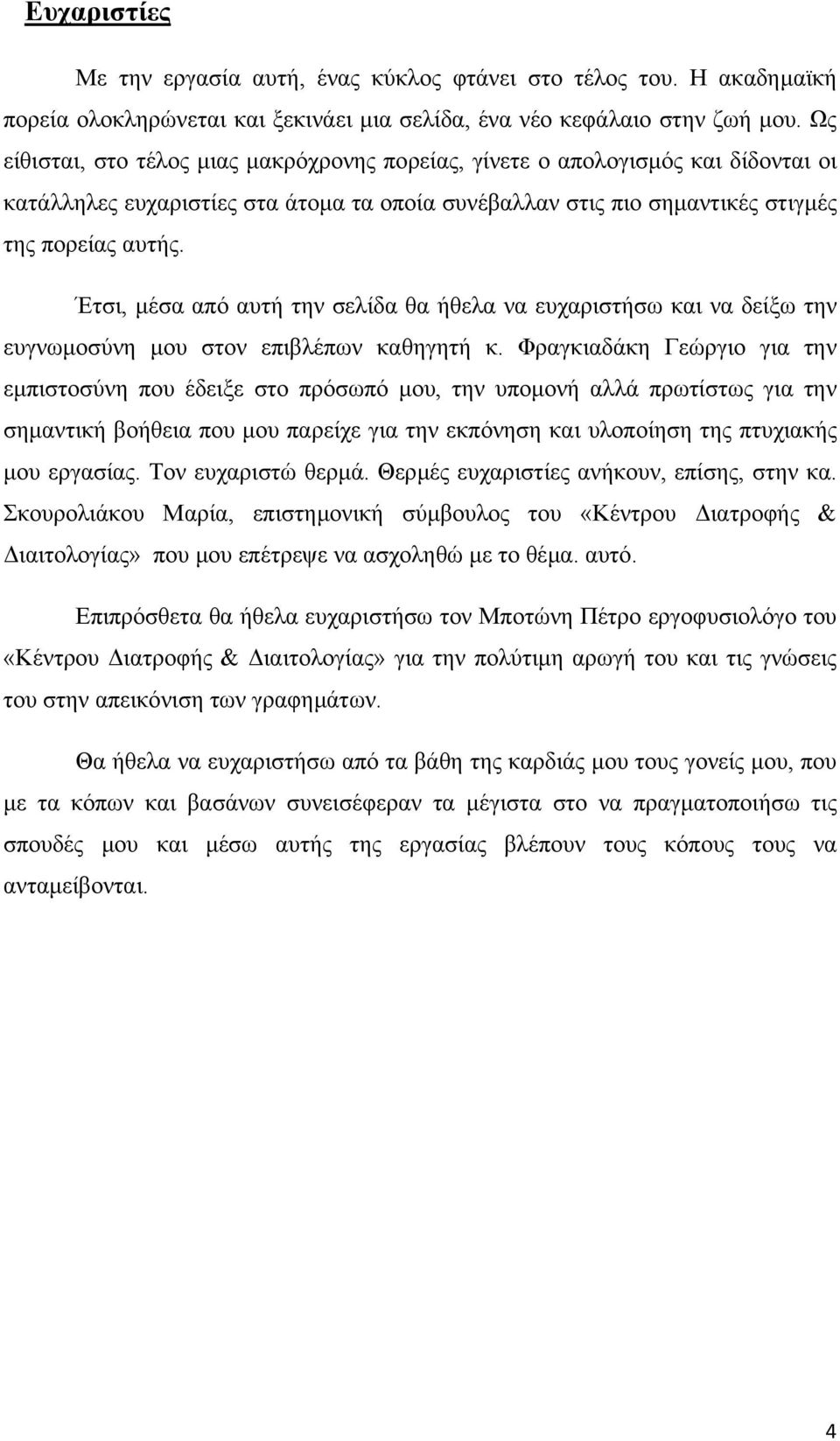 Ευχαριστίες

Με την εργασία αυτή, ένας κύκλος φτάνει στο τέλος του. Η ακαδημαϊκή πορεία ολοκληρώνεται και ξεκινάει μια σελίδα, ένα νέο κεφάλαιο στην ζωή μου. Ως είθισται, στο τέλος μιας μακρόχρονης πορείας, γίνετε ο απολογισμός και δίδονται οι κατάλληλες ευχαριστίες στα άτομα τα οποία συνέβαλλαν στις πιο σημαντικές στιγμές της πορείας αυτής.

Έτσι, μέσα από αυτή την σελίδα θα ήθελα να ευχαριστήσω και να δείξω την ευγνωμοσύνη μου στον επιβλέπων καθηγητή κ. Φραγκιαδάκη Γεώργιο για την εμπιστοσύνη που έδειξε στο πρόσωπό μου, την υπομονή αλλά πρωτίστως για την σημαντική βοήθεια που μου παρείχε για την εκπόνηση και υλοποίηση της πτυχιακής μου εργασίας. Τον ευχαριστώ θερμά. Θερμές ευχαριστίες ανήκουν, επίσης, στην κα. Σκουρολιάκου Μαρία, επιστημονική σύμβουλος του «Κέντρου Διατροφής & Διαιτολογίας» που μου επέτρεψε να ασχοληθώ με το θέμα. αυτό.

Επιπρόσθετα θα ήθελα ευχαριστήσω τον Μποτώνη Πέτρο εργοφυσιολόγο του «Κέντρου Διατροφής & Διαιτολογίας» για την πολύτιμη αρωγή του και τις γνώσεις του στην απεικόνιση των γραφημάτων.

Θα ήθελα να ευχαριστήσω από τα βάθη της καρδιάς μου τους γονείς μου, που με τα κόπων και βασάνων συνεισέφεραν τα μέγιστα στο να πραγματοποιήσω τις σπουδές μου και μέσω αυτής της εργασίας βλέπουν τους κόπους τους να ανταμείβονται.

4